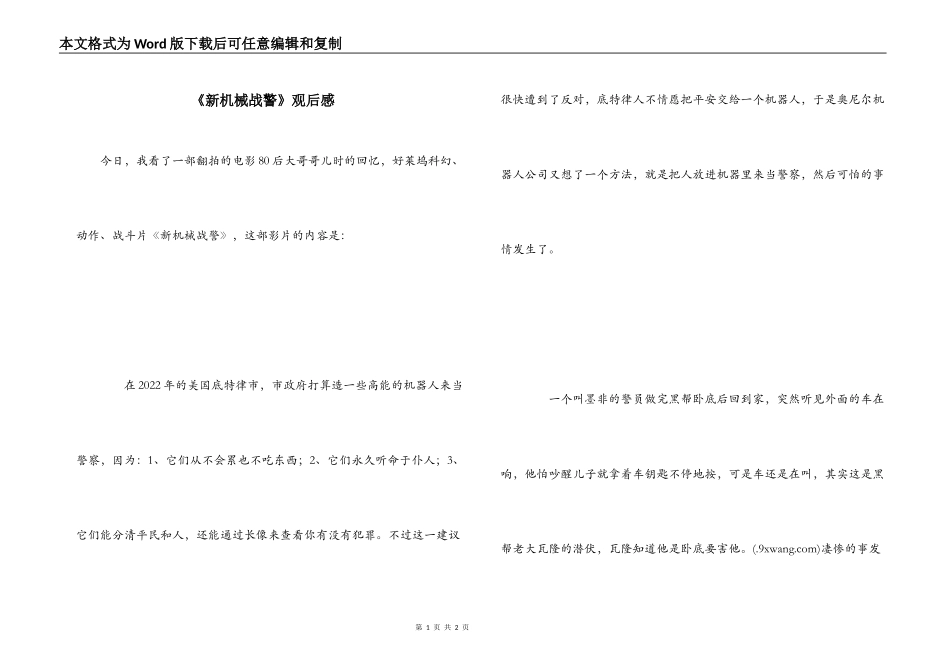 本文格式为Word版下载后可任意编辑和复制

《新机械战警》观后感

今日，我看了一部翻拍的电影80后大哥哥儿时的回忆，好莱坞科幻、动作、战斗片《新机械战警》，这部影片的内容是：

在2022年的美国底特律市，市政府打算造一些高能的机器人来当警察，因为：1、它们从不会累也不吃东西；2、它们永久听命于仆人；3、它们能分清平民和人，还能通过长像来查看你有没有犯罪。不过这一建议很快遭到了反对，底特律人不情愿把平安交给一个机器人，于是奥尼尔机器人公司又想了一个方法，就是把人放进机器里来当警察，然后可怕的事情发生了。

一个叫墨菲的警员做完黑帮卧底后回到家，突然听见外面的车在响，他怕吵醒儿子就拿着车钥匙不停地按，可是车还是在叫，其实这是黑帮老大瓦隆的潜伏，瓦隆知道他是卧底要害他。(.9xwang.com)凄惨的事发

第 1 页 共 2 页